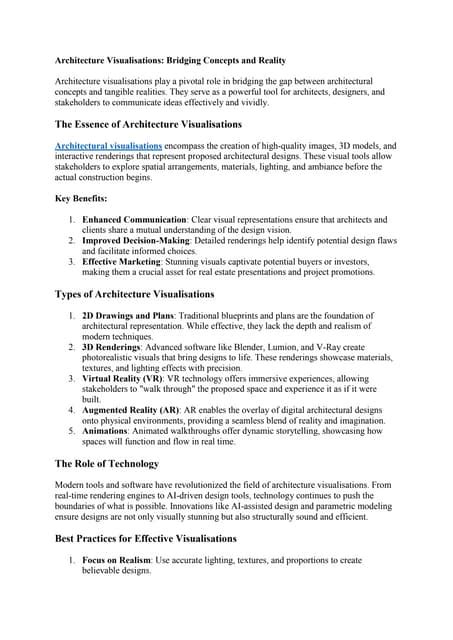 Architecture Visualisations: Bridging Concepts and Reality

Architecture visualisations play a pivotal role in bridging the gap between architectural concepts and tangible realities. They serve as a powerful tool for architects, designers, and stakeholders to communicate ideas effectively and vividly.

The Essence of Architecture Visualisations

Architectural visualisations encompass the creation of high-quality images, 3D models, and interactive renderings that represent proposed architectural designs. These visual tools allow stakeholders to explore spatial arrangements, materials, lighting, and ambiance before the actual construction begins.

Key Benefits:

1. Enhanced Communication: Clear visual representations ensure that architects and clients share a mutual understanding of the design vision.
2. Improved Decision-Making: Detailed renderings help identify potential design flaws and facilitate informed choices.
3. Effective Marketing: Stunning visuals captivate potential buyers or investors, making them a crucial asset for real estate presentations and project promotions.

Types of Architecture Visualisations

1. 2D Drawings and Plans: Traditional blueprints and plans are the foundation of architectural representation. While effective, they lack the depth and realism of modern techniques.
2. 3D Renderings: Advanced software like Blender, Lumion, and V-Ray create photorealistic visuals that bring designs to life. These renderings showcase materials, textures, and lighting effects with precision.
3. Virtual Reality (VR): VR technology offers immersive experiences, allowing stakeholders to "walk through" the proposed space and experience it as if it were built.
4. Augmented Reality (AR): AR enables the overlay of digital architectural designs onto physical environments, providing a seamless blend of reality and imagination.
5. Animations: Animated walkthroughs offer dynamic storytelling, showcasing how spaces will function and flow in real time.

The Role of Technology

Modern tools and software have revolutionized the field of architecture visualisations. From real-time rendering engines to AI-driven design tools, technology continues to push the boundaries of what is possible. Innovations like AI-assisted design and parametric modeling ensure designs are not only visually stunning but also structurally sound and efficient.

Best Practices for Effective Visualisations

1. Focus on Realism: Use accurate lighting, textures, and proportions to create believable designs.